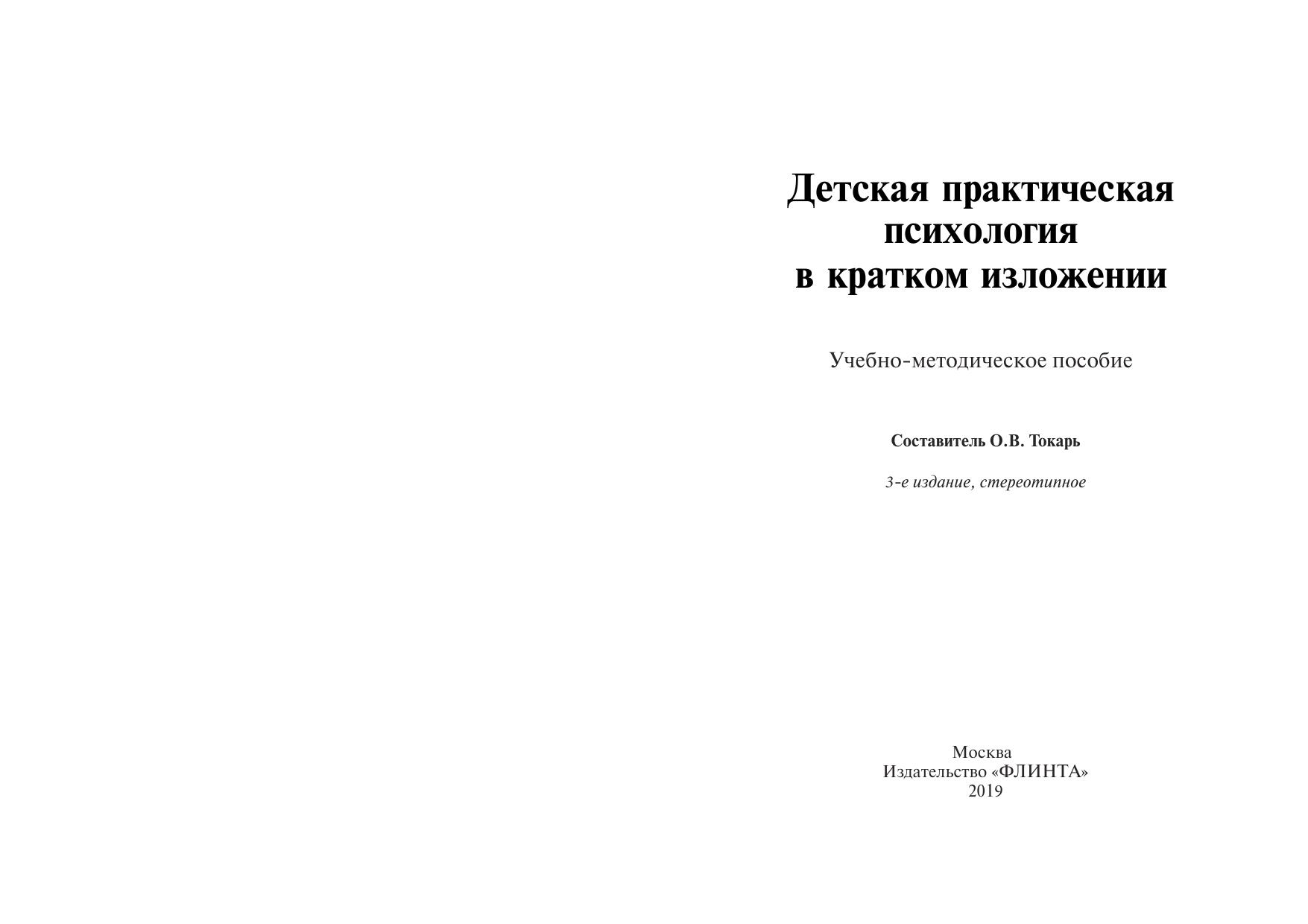 Детская практическая
психология
в кратком изложении

Учебно-методическое пособие

Составитель О.В. Токарь

3-е издание, стереотипное

Москва
Издательство «ФЛИНТА»
2019